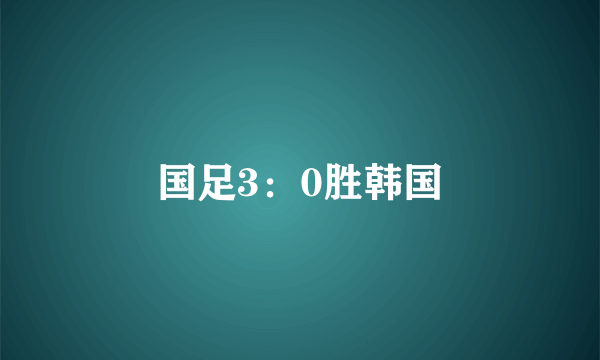 国足3：0胜韩国